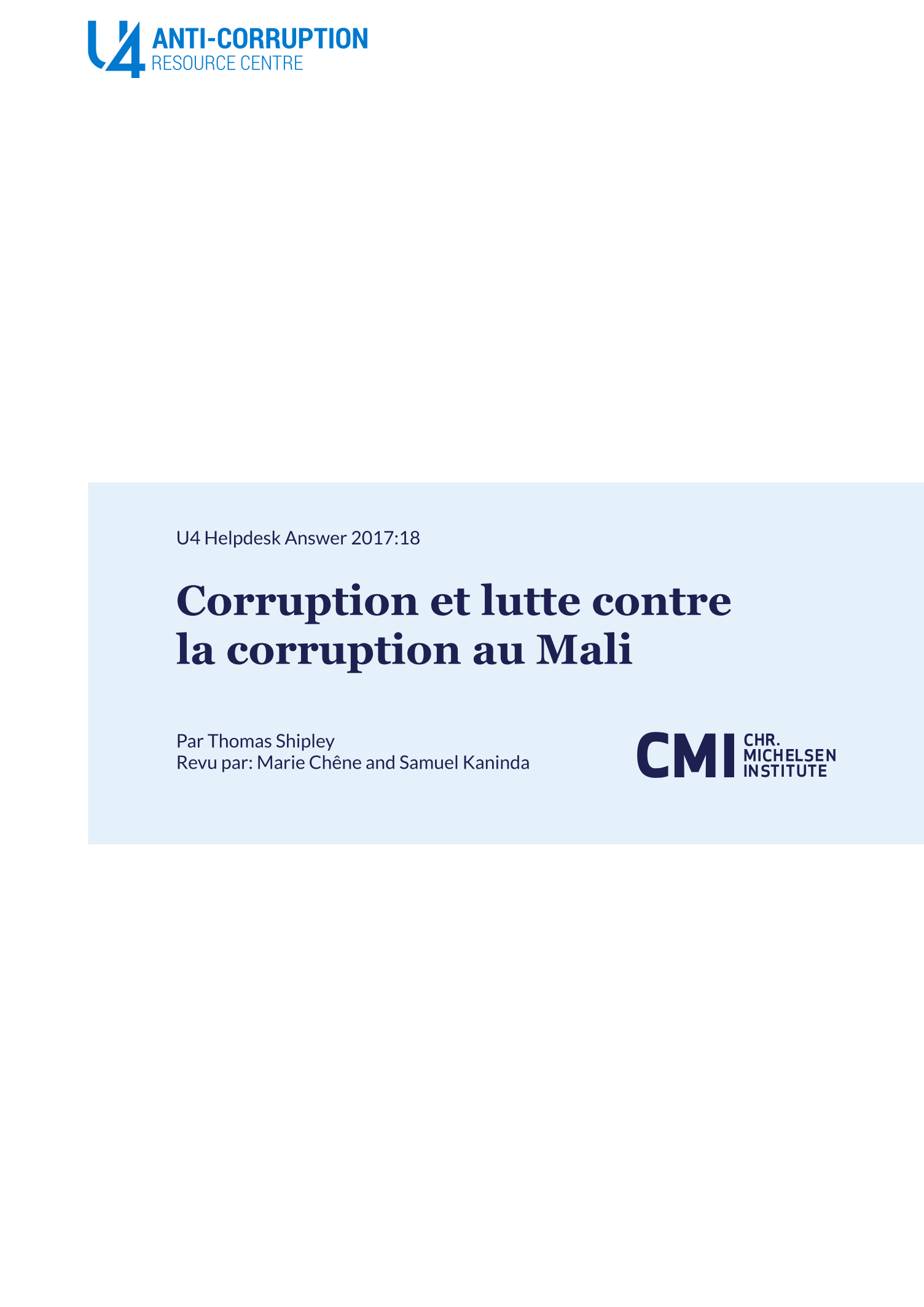 U4 ANTI-CORRUPTION
RESOURCE CENTRE

U4 Helpdesk Answer 2017:18

Corruption et lutte contre la corruption au Mali

Par Thomas Shipley
Revu par: Marie Chêne and Samuel Kaninda

CMI CHR. MICHELSEN INSTITUTE